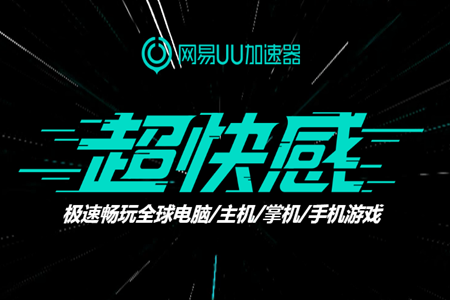 网易UU加速器

超快感

极速畅玩全球电脑/主机/掌机/手机游戏